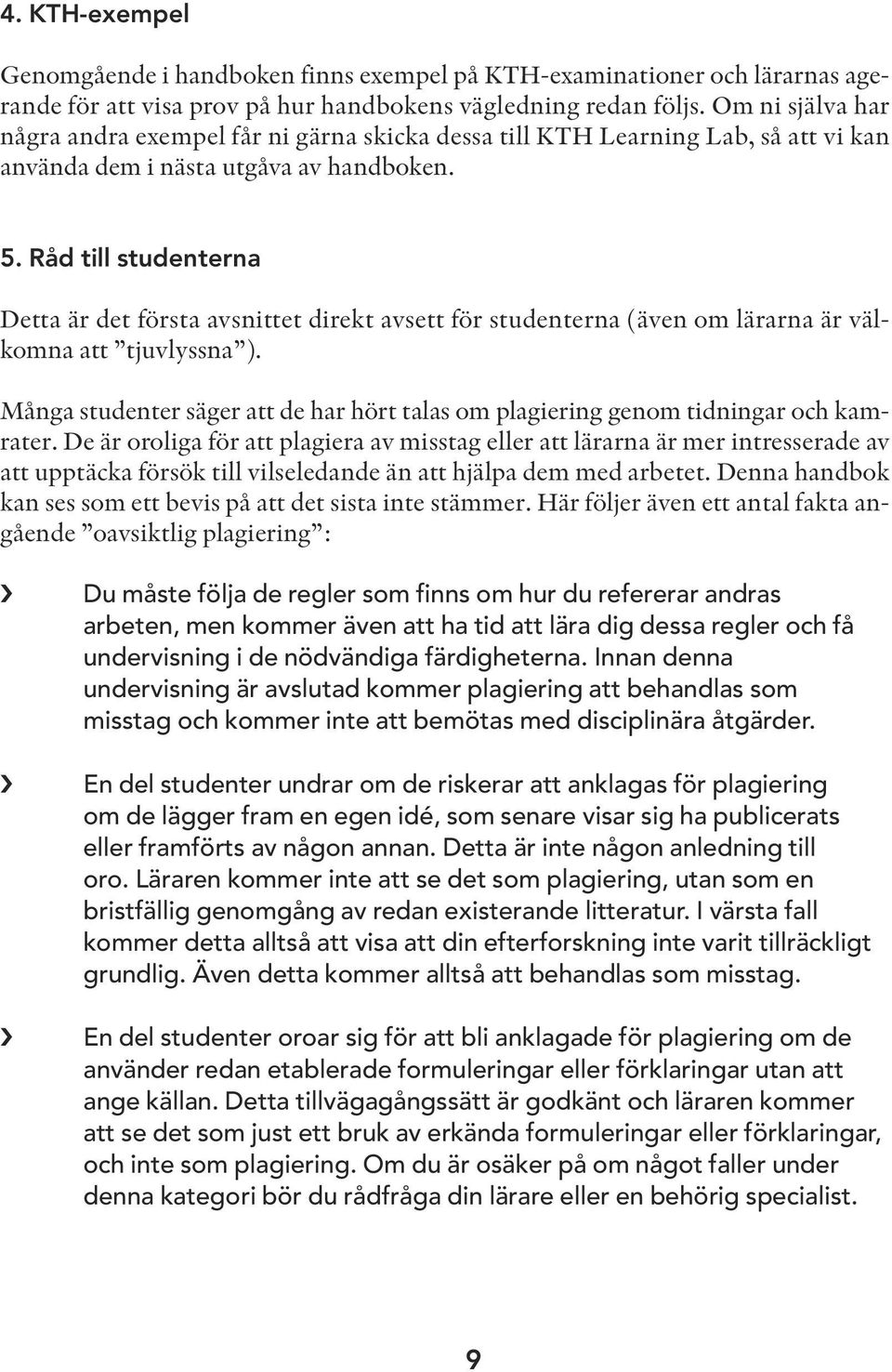 4. KTH-exempel

Genomgående i handboken finns exempel på KTH-examinationer och lärarnas agerande för att visa prov på hur handbokens vägledning redan följs. Om ni själva har några andra exempel får ni gärna skicka dessa till KTH Learning Lab, så att vi kan använda dem i nästa utgåva av handboken.

5. Råd till studenterna

Detta är det första avsnittet direkt avsett för studenterna (även om lärarna är välkomna att ”tjuvlyssna”).

Många studenter säger att de har hört talas om plagiering genom tidningar och kamrater. De är oroliga för att plagiera av misstag eller att lärarna är mer intresserade av att upptäcka försök till vilseledande än att hjälpa dem med arbetet. Denna handbok kan ses som ett bevis på att det sista inte stämmer. Här följer även ett antal fakta angående ”oavsiktlig plagiering”:

› Du måste följa de regler som finns om hur du refererar andras arbeten, men kommer även att ha tid att lära dig dessa regler och få undervisning i de nödvändiga färdigheterna. Innan denna undervisning är avslutad kommer plagiering att behandlas som misstag och kommer inte att bemötas med disciplinära åtgärder.

› En del studenter undrar om de riskerar att anklagas för plagiering om de lägger fram en egen idé, som senare visar sig ha publicerats eller framförts av någon annan. Detta är inte någon anledning till oro. Läraren kommer inte att se det som plagiering, utan som en bristfällig genomgång av redan existerande litteratur. I värsta fall kommer detta alltså att visa att din efterforskning inte varit tillräckligt grundlig. Även detta kommer alltså att behandlas som misstag.

› En del studenter oroar sig för att bli anklagade för plagiering om de använder redan etablerade formuleringar eller förklaringar utan att ange källan. Detta tillvägagångssätt är godkänt och läraren kommer att se det som just ett bruk av erkända formuleringar eller förklaringar, och inte som plagiering. Om du är osäker på om något faller under denna kategori bör du rådfråga din lärare eller en behörig specialist.

9